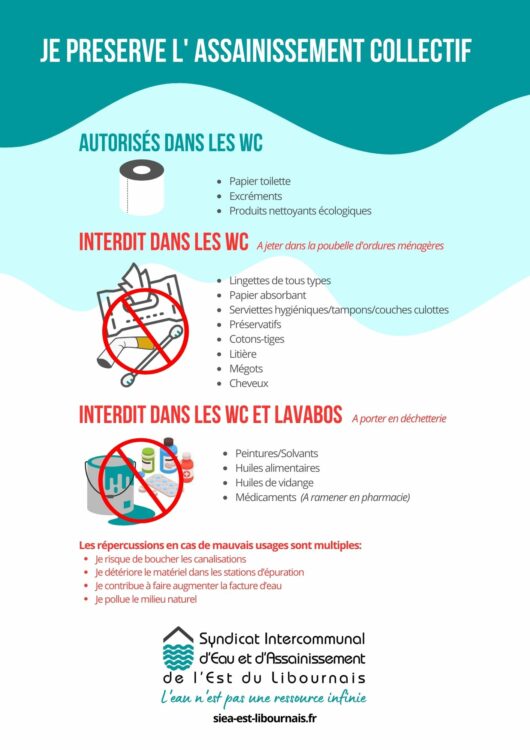 JE PRESERVE L' ASSAINISSEMENT COLLECTIF

AUTORISÉS DANS LES WC

• Papier toilette
• Excréments
• Produits nettoyants écologiques

INTERDIT DANS LES WC A jeter dans la poubelle d'ordures ménagères

• Lingettes de tous types
• Papier absorbant
• Serviettes hygiéniques/tampons/couches culottes
• Préservatifs
• Cotons-tiges
• Litière
• Mégots
• Cheveux

INTERDIT DANS LES WC ET LAVABOS A porter en déchetterie

• Peintures/Solvants
• Huiles alimentaires
• Huiles de vidange
• Médicaments (A ramener en pharmacie)

Les répercussions en cas de mauvais usages sont multiples:
• Je risque de boucher les canalisations
• Je détériore le matériel dans les stations d'épuration
• Je contribue à faire augmenter la facture d'eau
• Je pollue le milieu naturel

Syndicat Intercommunal
d'Eau et d'Assainissement
de l'Est du Libournais
L'eau n'est pas une ressource infinie

siea-est-libournais.fr